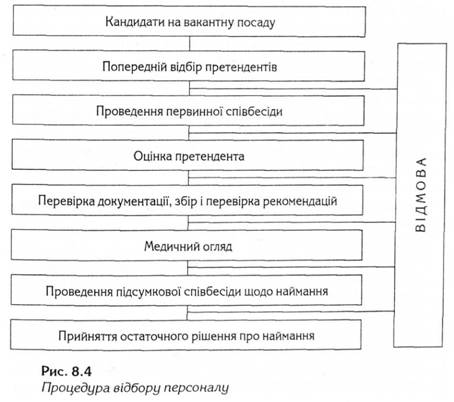 Кандидати на вакантну посаду

Попередній відбір претендентів

Проведення первинної співбесіди

Оцінка претендента

Перевірка документації, збір і перевірка рекомендацій

Медичний огляд

Проведення підсумкової співбесіди щодо наймання

Прийняття остаточного рішення про наймання

ВІДМОВА

Рис. 8.4
Процедура відбору персоналу